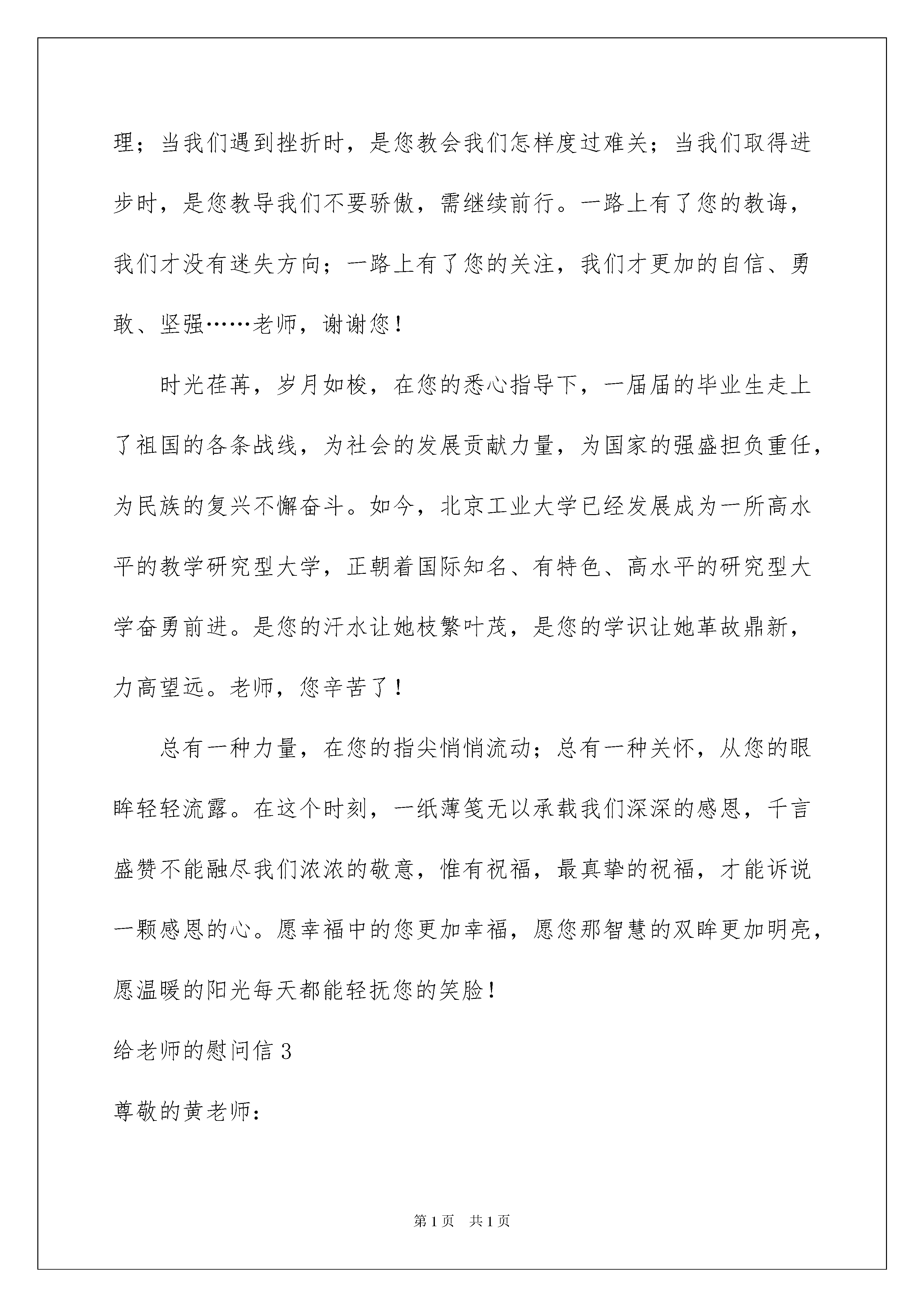 理；当我们遇到挫折时，是您教会我们怎样度过难关；当我们取得进步时，是您教导我们不要骄傲，需继续前行。一路上有了您的教诲，我们才没有迷失方向；一路上有了您的关注，我们才更加的自信、勇敢、坚强……老师，谢谢您！

时光荏苒，岁月如梭，在您的悉心指导下，一届届的毕业生走上了祖国的各条战线，为社会的发展贡献力量，为国家的强盛担负重任，为民族的复兴不懈奋斗。如今，北京工业大学已经发展成为一所高水平的教学研究型大学，正朝着国际知名、有特色、高水平的研究型大学奋勇前进。是您的汗水让她枝繁叶茂，是您的学识让她革故鼎新，力高望远。老师，您辛苦了！

总有一种力量，在您的指尖悄悄流动；总有一种关怀，从您的眼眸轻轻流露。在这个时刻，一纸薄笺无以承载我们深深的感恩，千言盛赞不能融尽我们浓浓的敬意，惟有祝福，最真挚的祝福，才能诉说一颗感恩的心。愿幸福中的您更加幸福，愿您那智慧的双眸更加明亮，愿温暖的阳光每天都能轻抚您的笑脸！

给老师的慰问信 3

尊敬的黄老师：

第 1 页　共 1 页